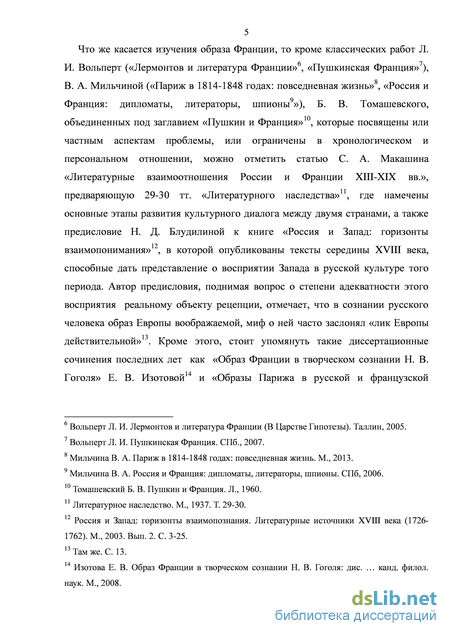 5

Что же касается изучения образа Франции, то кроме классических работ Л. И. Вольперт («Лермонтов и литература Франции»$^{6}$, «Пушкинская Франция»$^{7}$), В. А. Мильчиной («Париж в 1814-1848 годах: повседневная жизнь»$^{8}$, «Россия и Франция: дипломаты, литераторы, шпионы$^{9}$»), Б. В. Томашевского, объединенных под заглавием «Пушкин и Франция»$^{10}$, которые посвящены или частным аспектам проблемы, или ограничены в хронологическом и персональном отношении, можно отметить статью С. А. Макашина «Литературные взаимоотношения России и Франции XIII-XIX вв.», предваряющую 29-30 тт. «Литературного наследства»$^{11}$, где намечены основные этапы развития культурного диалога между двумя странами, а также предисловие Н. Д. Блудилиной к книге «Россия и Запад: горизонты взаимопонимания»$^{12}$, в которой опубликованы тексты середины XVIII века, способные дать представление о восприятии Запада в русской культуре того периода. Автор предисловия, поднимая вопрос о степени адекватности этого восприятия реальному объекту рецепции, отмечает, что в сознании русского человека образ Европы воображаемой, миф о ней часто заслонял «лик Европы действительной»$^{13}$. Кроме этого, стоит упомянуть такие диссертационные сочинения последних лет как «Образ Франции в творческом сознании Н. В. Гоголя» Е. В. Изотовой$^{14}$ и «Образы Парижа в русской и французской

$^{6}$ Вольперт Л. И. Лермонтов и литература Франции (В Царстве Гипотезы). Таллин, 2005.
$^{7}$ Вольперт Л. И. Пушкинская Франция. СПб., 2007.
$^{8}$ Мильчина В. А. Париж в 1814-1848 годах: повседневная жизнь. М., 2013.
$^{9}$ Мильчина В. А. Россия и Франция: дипломаты, литераторы, шпионы. СПб, 2006.
$^{10}$ Томашевский Б. В. Пушкин и Франция. Л., 1960.
$^{11}$ Литературное наследство. М., 1937. Т. 29-30.
$^{12}$ Россия и Запад: горизонты взаимопознания. Литературные источники XVIII века (1726-1762). М., 2003. Вып. 2. С. 3-25.
$^{13}$ Там же. С. 13.
$^{14}$ Изотова Е. В. Образ Франции в творческом сознании Н. В. Гоголя: дис. … канд. филол. наук. М., 2008.

dsLib.net
библиотека диссертаций